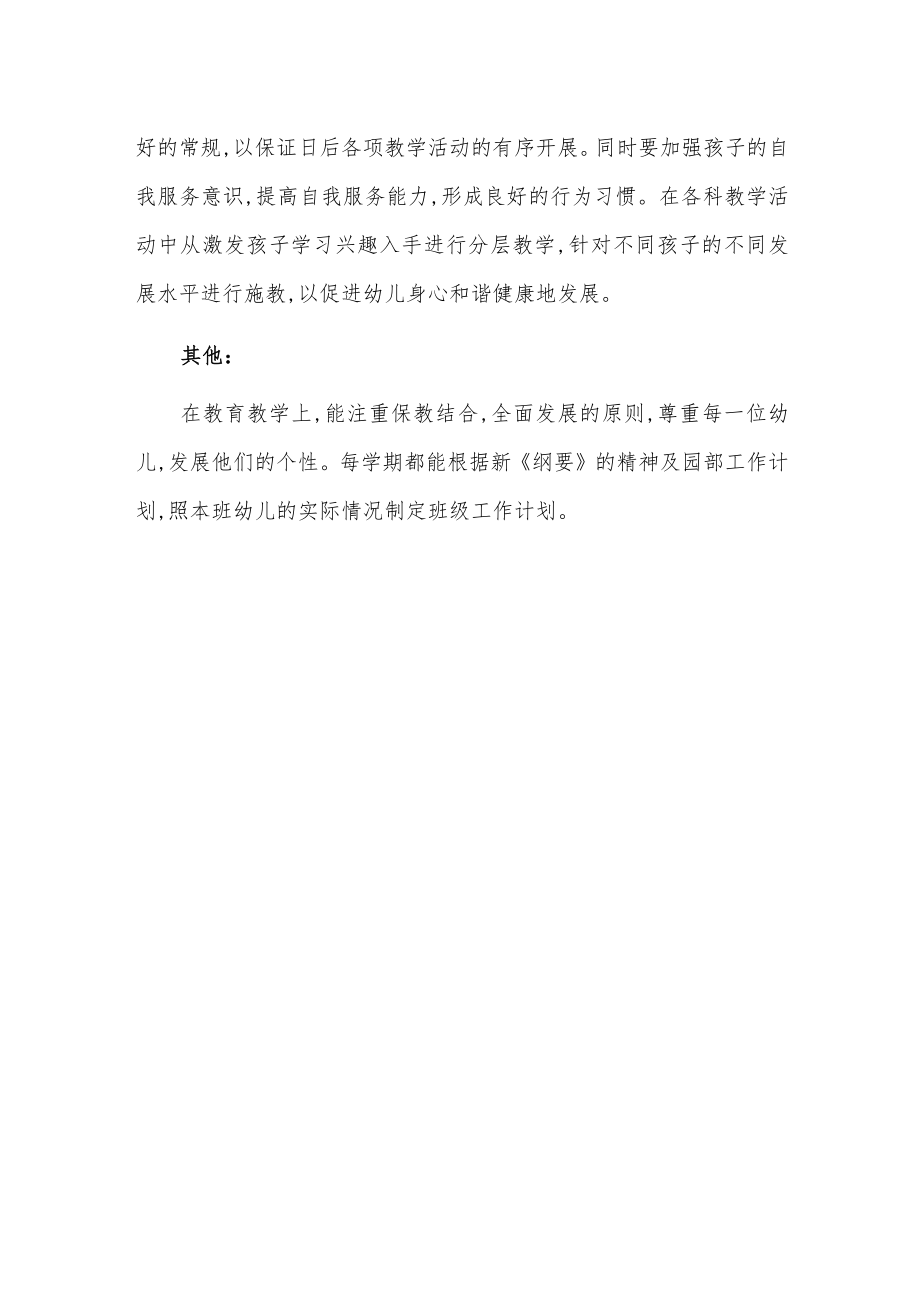 好的常规,以保证日后各项教学活动的有序开展。同时要加强孩子的自我服务意识,提高自我服务能力,形成良好的行为习惯。在各科教学活动中从激发孩子学习兴趣入手进行分层教学,针对不同孩子的不同发展水平进行施教,以促进幼儿身心和谐健康地发展。

其他:

在教育教学上,能注重保教结合,全面发展的原则,尊重每一位幼儿,发展他们的个性。每学期都能根据新《纲要》的精神及园部工作计划,照本班幼儿的实际情况制定班级工作计划。